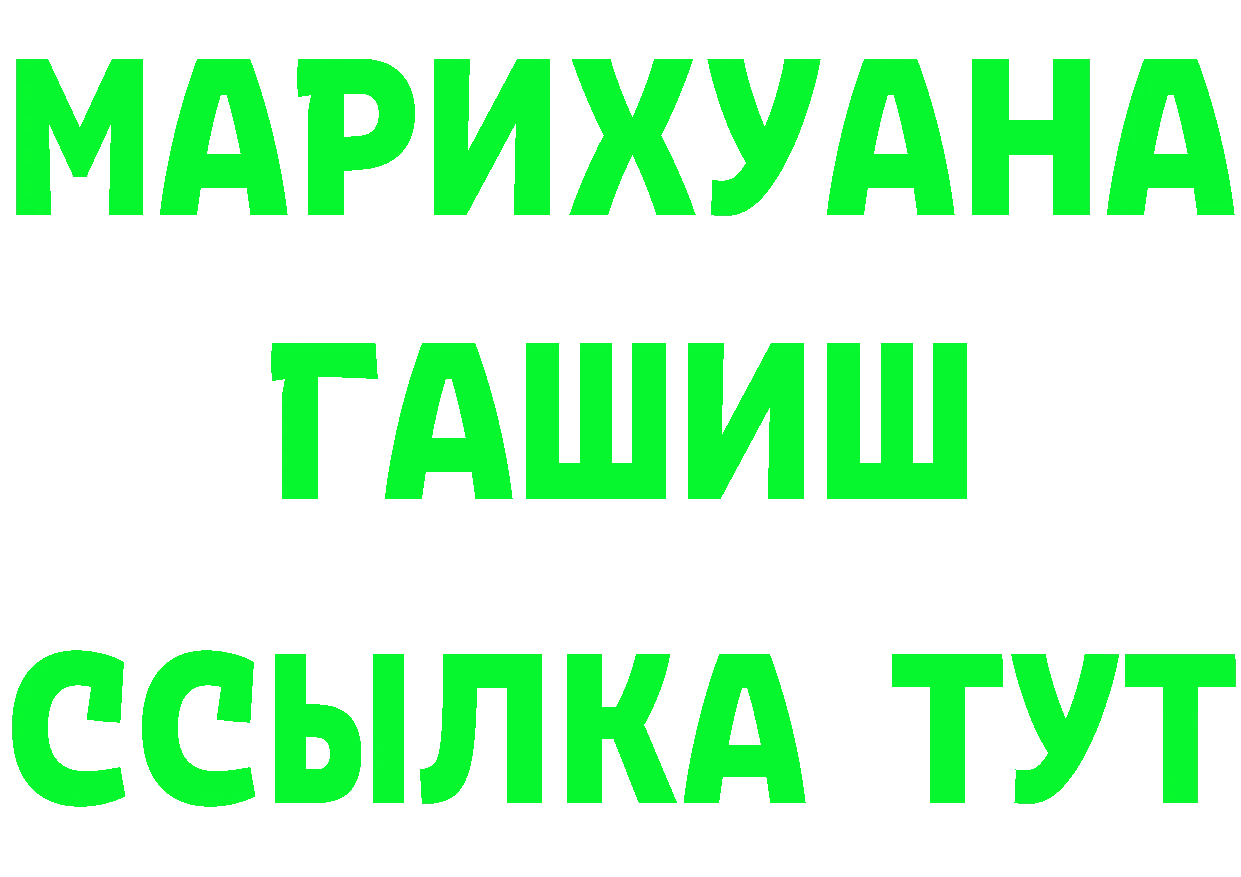 МАРИХУАНА
ГАШИШ
ССЫЛКА ТУТ